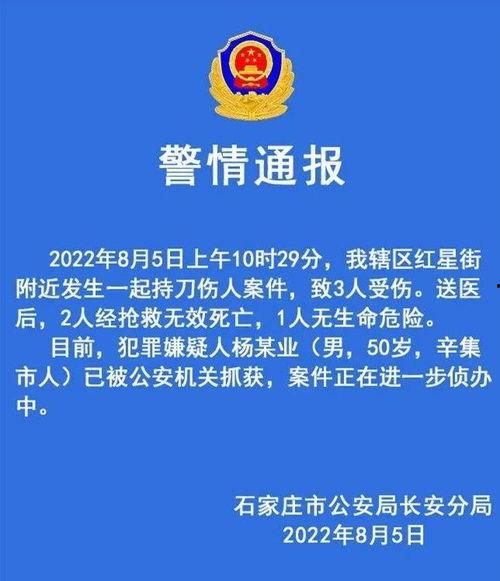 警情通报

2022年8月5日上午10时29分，我辖区红星街附近发生一起持刀伤人案件，致3人受伤。送医后，2人经抢救无效死亡，1人无生命危险。

目前，犯罪嫌疑人杨某业（男，50岁，辛集市人）已被公安机关抓获，案件正在进一步侦办中。

石家庄市公安局长安分局
2022年8月5日